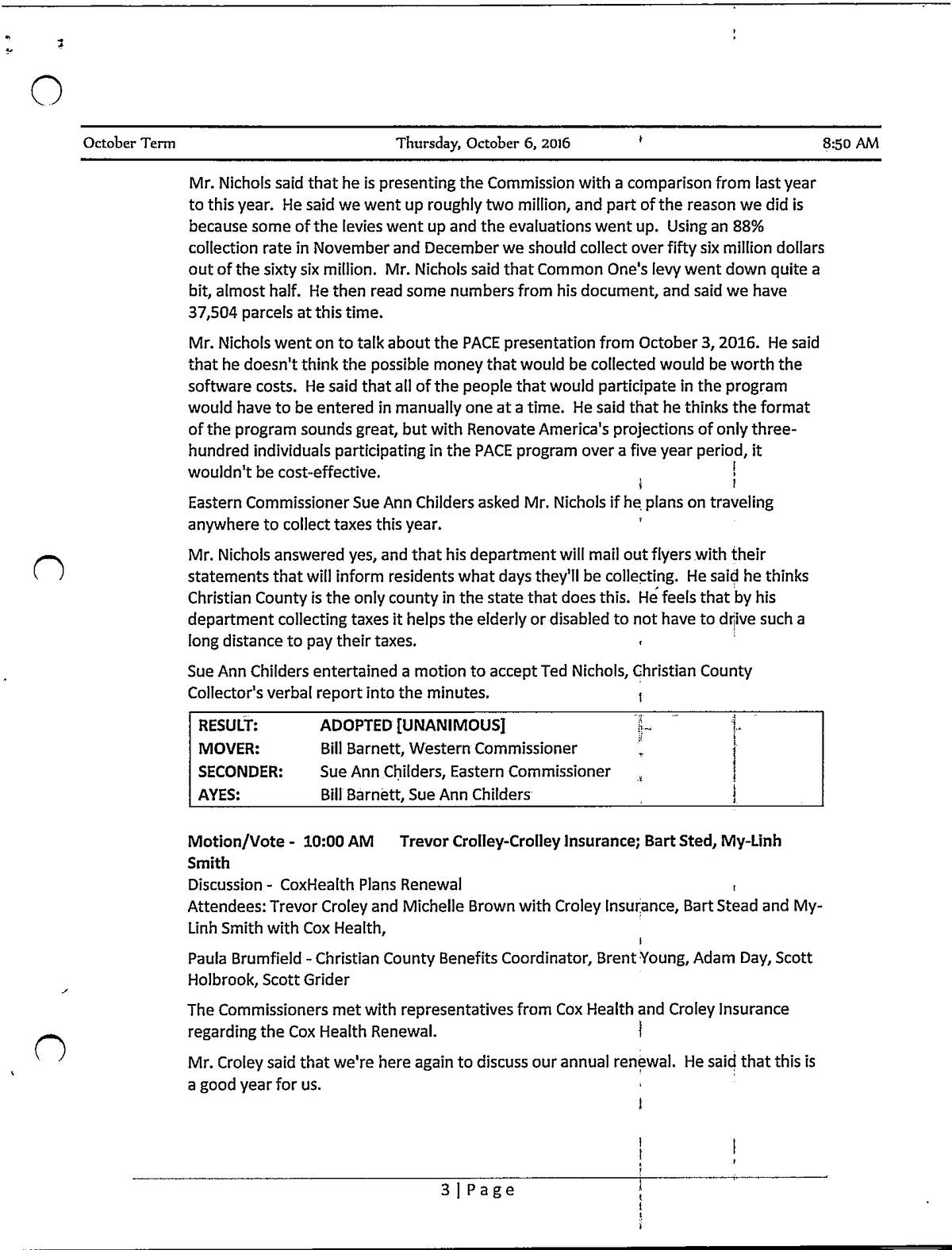 October Term Thursday, October 6, 2016 8:50 AM

Mr. Nichols said that he is presenting the Commission with a comparison from last year to this year. He said we went up roughly two million, and part of the reason we did is because some of the levies went up and the evaluations went up. Using an 88% collection rate in November and December we should collect over fifty six million dollars out of the sixty six million. Mr. Nichols said that Common One's levy went down quite a bit, almost half. He then read some numbers from his document, and said we have 37,504 parcels at this time.

Mr. Nichols went on to talk about the PACE presentation from October 3, 2016. He said that he doesn't think the possible money that would be collected would be worth the software costs. He said that all of the people that would participate in the program would have to be entered in manually one at a time. He said that he thinks the format of the program sounds great, but with Renovate America's projections of only three-hundred individuals participating in the PACE program over a five year period, it wouldn't be cost-effective.

Eastern Commissioner Sue Ann Childers asked Mr. Nichols if he plans on traveling anywhere to collect taxes this year.

Mr. Nichols answered yes, and that his department will mail out flyers with their statements that will inform residents what days they'll be collecting. He said he thinks Christian County is the only county in the state that does this. He feels that by his department collecting taxes it helps the elderly or disabled to not have to drive such a long distance to pay their taxes.

Sue Ann Childers entertained a motion to accept Ted Nichols, Christian County Collector's verbal report into the minutes.

| RESULT: | ADOPTED [UNANIMOUS] |
|---|---|
| MOVER: | Bill Barnett, Western Commissioner |
| SECONDER: | Sue Ann Childers, Eastern Commissioner |
| AYES: | Bill Barnett, Sue Ann Childers |

Motion/Vote - 10:00 AM Trevor Crolley-Crolley Insurance; Bart Sted, My-Linh Smith
Discussion - CoxHealth Plans Renewal
Attendees: Trevor Croley and Michelle Brown with Croley Insurance, Bart Stead and My-Linh Smith with Cox Health,

Paula Brumfield - Christian County Benefits Coordinator, Brent Young, Adam Day, Scott Holbrook, Scott Grider

The Commissioners met with representatives from Cox Health and Croley Insurance regarding the Cox Health Renewal.

Mr. Croley said that we're here again to discuss our annual renewal. He said that this is a good year for us.

3 | Page